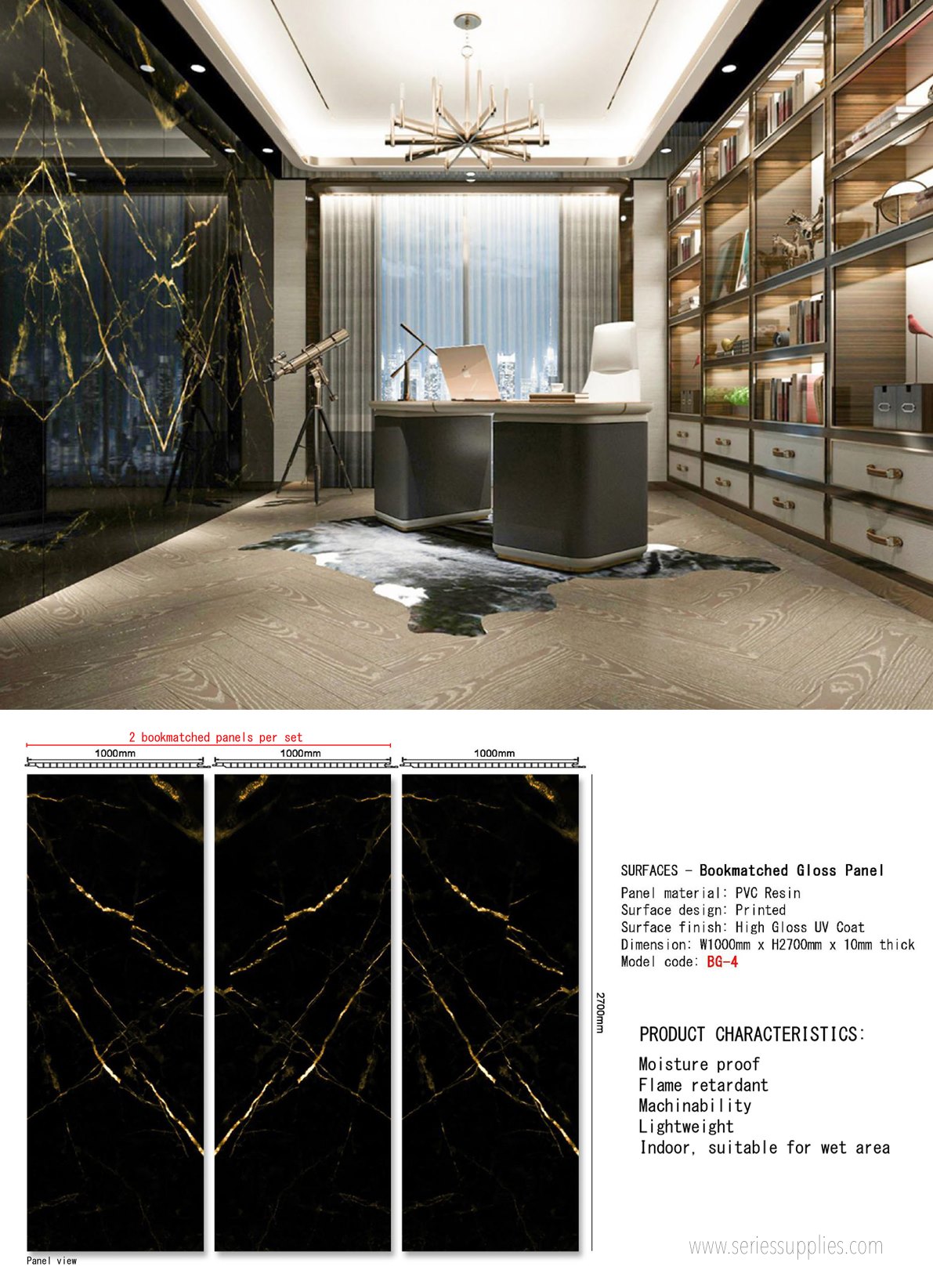 2 bookmatched panels per set

1000mm

1000mm

1000mm

2700mm

Panel view

SURFACES - Bookmatched Gloss Panel
Panel material: PVC Resin
Surface design: Printed
Surface finish: High Gloss UV Coat
Dimension: W1000mm x H2700mm x 10mm thick
Model code: BG-4

PRODUCT CHARACTERISTICS:

Moisture proof
Flame retardant
Machinability
Lightweight
Indoor, suitable for wet area

www.seriessupplies.com